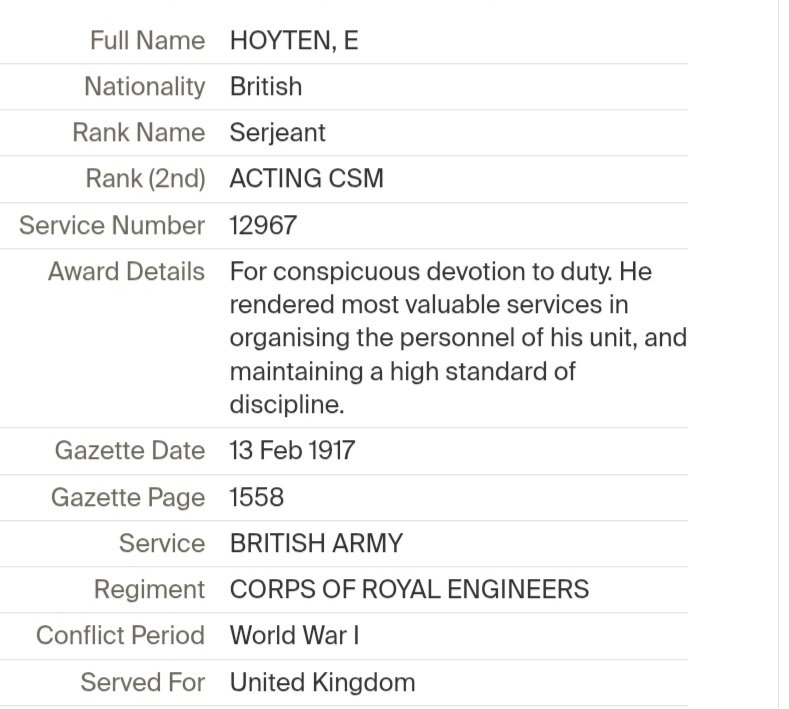 | | |
|---|---|
| Full Name | HOYTEN, E |
| Nationality | British |
| Rank Name | Serjeant |
| Rank (2nd) | ACTING CSM |
| Service Number | 12967 |
| Award Details | For conspicuous devotion to duty. He rendered most valuable services in organising the personnel of his unit, and maintaining a high standard of discipline. |
| Gazette Date | 13 Feb 1917 |
| Gazette Page | 1558 |
| Service | BRITISH ARMY |
| Regiment | CORPS OF ROYAL ENGINEERS |
| Conflict Period | World War I |
| Served For | United Kingdom |